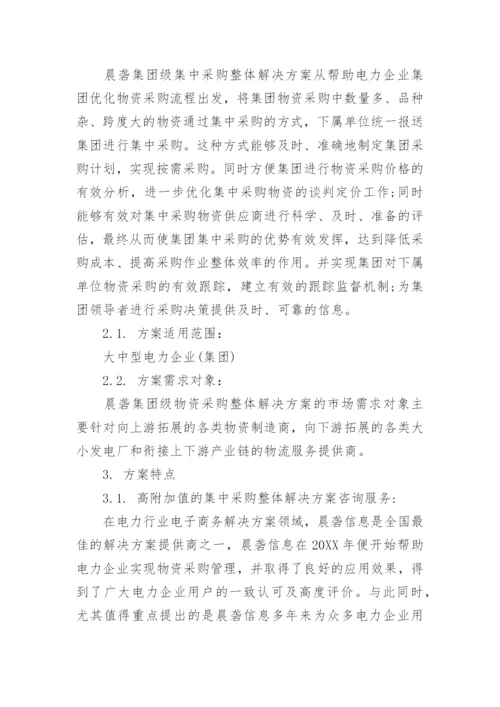 晨砻集团级集中采购整体解决方案从帮助电力企业集团优化物资采购流程出发，将集团物资采购中数量多、品种杂、跨度大的物资通过集中采购的方式，下属单位统一报送集团进行集中采购。这种方式能够及时、准确地制定集团采购计划，实现按需采购。同时方便集团进行物资采购价格的有效分析，进一步优化集中采购物资的谈判定价工作；同时能够有效对集中采购物资供应商进行科学、及时、准备的评估，最终从而使集团集中采购的优势有效发挥，达到降低采购成本、提高采购作业整体效率的作用。并实现集团对下属单位物资采购的有效跟踪，建立有效的跟踪监督机制；为集团领导者进行采购决策提供及时、可靠的信息。

2.1. 方案适用范围：

大中型电力企业(集团)

2.2. 方案需求对象：

晨砻集团级物资采购整体解决方案的市场需求对象主要针对向上游拓展的各类物资制造商，向下游拓展的各类大小发电厂和衔接上下游产业链的物流服务提供商。

3. 方案特点

3.1. 高附加值的集中采购整体解决方案咨询服务：

在电力行业电子商务解决方案领域，晨砻信息是全国最佳的解决方案提供商之一，晨砻信息在20XX年便开始帮助电力企业实现物资采购管理，并取得了良好的应用效果，得到了广大电力企业用户的一致认可及高度评价。与此同时，尤其值得重点提出的是晨砻信息多年来为众多电力企业用